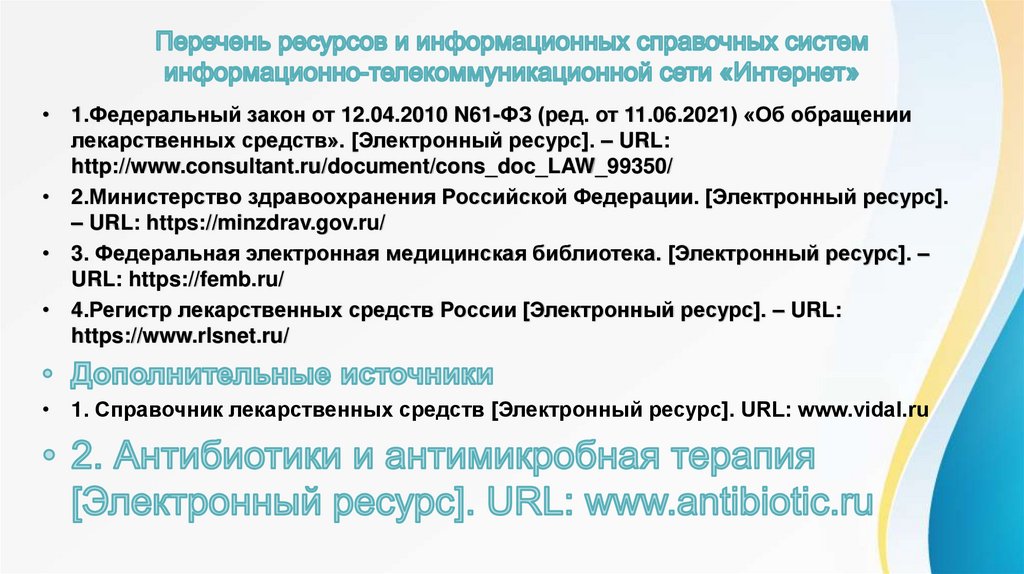 Перечень ресурсов и информационных справочных систем информационно-телекоммуникационной сети «Интернет»

• 1.Федеральный закон от 12.04.2010 N61-ФЗ (ред. от 11.06.2021) «Об обращении лекарственных средств». [Электронный ресурс]. – URL: http://www.consultant.ru/document/cons_doc_LAW_99350/

• 2.Министерство здравоохранения Российской Федерации. [Электронный ресурс]. – URL: https://minzdrav.gov.ru/

• 3. Федеральная электронная медицинская библиотека. [Электронный ресурс]. – URL: https://femb.ru/

• 4.Регистр лекарственных средств России [Электронный ресурс]. – URL: https://www.rlsnet.ru/

• Дополнительные источники

• 1. Справочник лекарственных средств [Электронный ресурс]. URL: www.vidal.ru

• 2. Антибиотики и антимикробная терапия [Электронный ресурс]. URL: www.antibiotic.ru